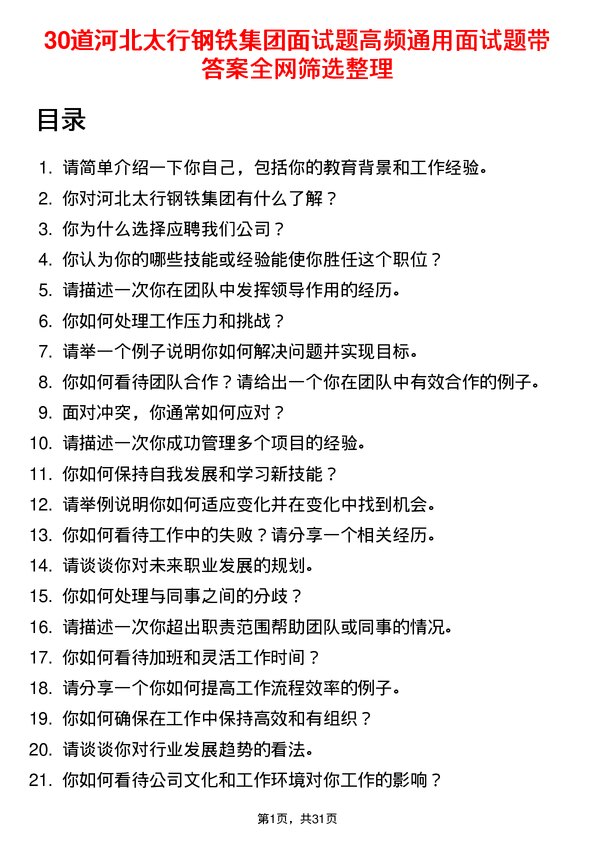 30道河北太行钢铁集团面试题高频通用面试题带答案全网筛选整理

目录

1. 请简单介绍一下你自己，包括你的教育背景和工作经验。
2. 你对河北太行钢铁集团有什么了解？
3. 你为什么选择应聘我们公司？
4. 你认为你的哪些技能或经验能使你胜任这个职位？
5. 请描述一次你在团队中发挥领导作用的经历。
6. 你如何处理工作压力和挑战？
7. 请举一个例子说明你如何解决问题并实现目标。
8. 你如何看待团队合作？请给出一个你在团队中有效合作的例子。
9. 面对冲突，你通常如何应对？
10. 请描述一次你成功管理多个项目的经验。
11. 你如何保持自我发展和学习新技能？
12. 请举例说明你如何适应变化并在变化中找到机会。
13. 你如何看待工作中的失败？请分享一个相关经历。
14. 请谈谈你对未来职业发展的规划。
15. 你如何处理与同事之间的分歧？
16. 请描述一次你超出职责范围帮助团队或同事的情况。
17. 你如何看待加班和灵活工作时间？
18. 请分享一个你如何提高工作流程效率的例子。
19. 你如何确保在工作中保持高效和有组织？
20. 请谈谈你对行业发展趋势的看法。
21. 你如何看待公司文化和工作环境对你工作的影响？

第1页，共31页